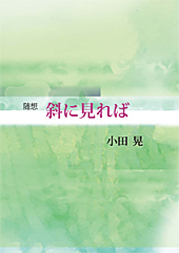 随想 斜に見れば

小田 晃